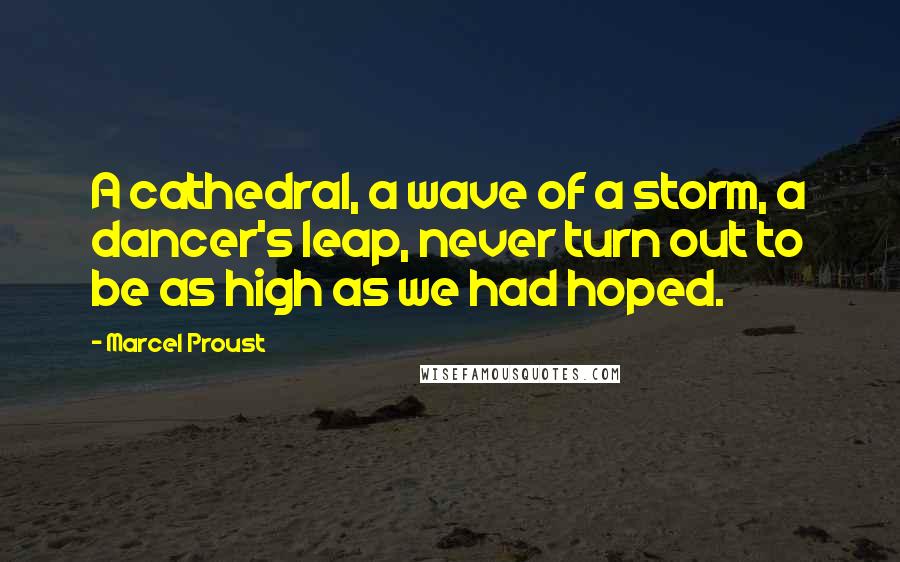 A cathedral, a wave of a storm, a dancer's leap, never turn out to be as high as we had hoped.

- Marcel Proust

WISEFAMOUSQUOTES.COM